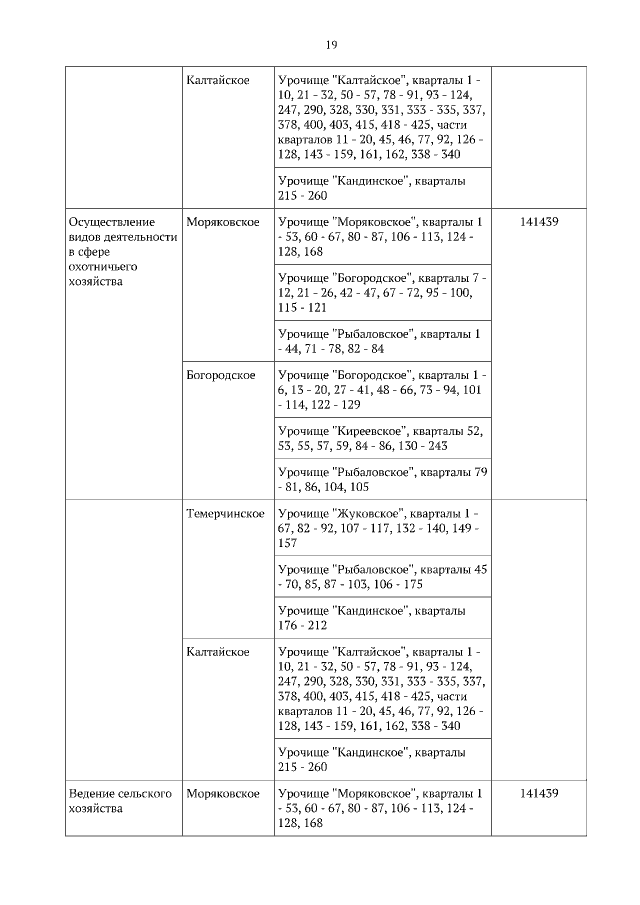 19

| | | | |
|---|---|---|---|
| | Калтайское | Урочище "Калтайское", кварталы 1 - 10, 21 - 32, 50 - 57, 78 - 91, 93 - 124, 247, 290, 328, 330, 331, 333 - 335, 337, 378, 400, 403, 415, 418 - 425, части кварталов 11 - 20, 45, 46, 77, 92, 126 - 128, 143 - 159, 161, 162, 338 - 340 | |
| | | Урочище "Кандинское", кварталы 215 - 260 | |
| Осуществление видов деятельности в сфере охотничьего хозяйства | Моряковское | Урочище "Моряковское", кварталы 1 - 53, 60 - 67, 80 - 87, 106 - 113, 124 - 128, 168 | 141439 |
| | | Урочище "Богородское", кварталы 7 - 12, 21 - 26, 42 - 47, 67 - 72, 95 - 100, 115 - 121 | |
| | | Урочище "Рыбаловское", кварталы 1 - 44, 71 - 78, 82 - 84 | |
| | Богородское | Урочище "Богородское", кварталы 1 - 6, 13 - 20, 27 - 41, 48 - 66, 73 - 94, 101 - 114, 122 - 129 | |
| | | Урочище "Киреевское", кварталы 52, 53, 55, 57, 59, 84 - 86, 130 - 243 | |
| | | Урочище "Рыбаловское", кварталы 79 - 81, 86, 104, 105 | |
| | Темерчинское | Урочище "Жуковское", кварталы 1 - 67, 82 - 92, 107 - 117, 132 - 140, 149 - 157 | |
| | | Урочище "Рыбаловское", кварталы 45 - 70, 85, 87 - 103, 106 - 175 | |
| | | Урочище "Кандинское", кварталы 176 - 212 | |
| | Калтайское | Урочище "Калтайское", кварталы 1 - 10, 21 - 32, 50 - 57, 78 - 91, 93 - 124, 247, 290, 328, 330, 331, 333 - 335, 337, 378, 400, 403, 415, 418 - 425, части кварталов 11 - 20, 45, 46, 77, 92, 126 - 128, 143 - 159, 161, 162, 338 - 340 | |
| | | Урочище "Кандинское", кварталы 215 - 260 | |
| Ведение сельского хозяйства | Моряковское | Урочище "Моряковское", кварталы 1 - 53, 60 - 67, 80 - 87, 106 - 113, 124 - 128, 168 | 141439 |